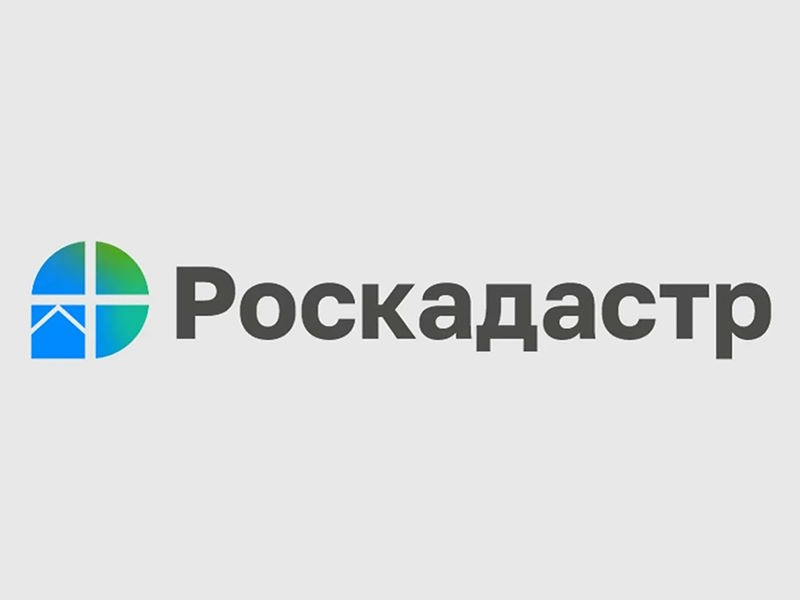 Роскадастр